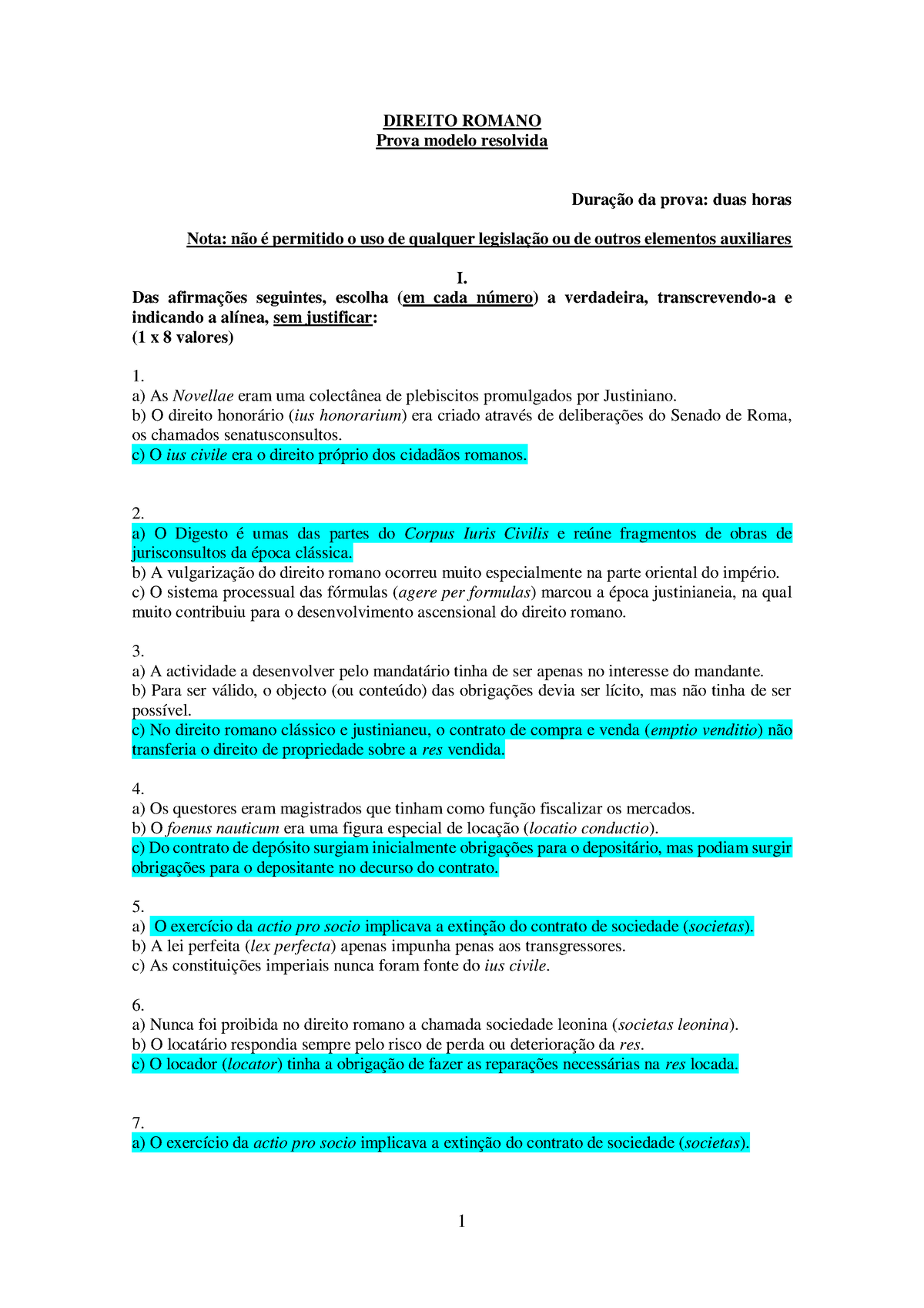 DIREITO ROMANO
Prova modelo resolvida

Duração da prova: duas horas

Nota: não é permitido o uso de qualquer legislação ou de outros elementos auxiliares

I.
Das afirmações seguintes, escolha (em cada número) a verdadeira, transcrevendo-a e indicando a alínea, sem justificar:
(1 x 8 valores)

1.
a) As Novellae eram uma colectânea de plebiscitos promulgados por Justiniano.
b) O direito honorário (ius honorarium) era criado através de deliberações do Senado de Roma, os chamados senatusconsultos.
c) O ius civile era o direito próprio dos cidadãos romanos.

2.
a) O Digesto é umas das partes do Corpus Iuris Civilis e reúne fragmentos de obras de jurisconsultos da época clássica.
b) A vulgarização do direito romano ocorreu muito especialmente na parte oriental do império.
c) O sistema processual das fórmulas (agere per formulas) marcou a época justinianeia, na qual muito contribuiu para o desenvolvimento ascensional do direito romano.

3.
a) A actividade a desenvolver pelo mandatário tinha de ser apenas no interesse do mandante.
b) Para ser válido, o objecto (ou conteúdo) das obrigações devia ser lícito, mas não tinha de ser possível.
c) No direito romano clássico e justinianeu, o contrato de compra e venda (emptio venditio) não transferia o direito de propriedade sobre a res vendida.

4.
a) Os questores eram magistrados que tinham como função fiscalizar os mercados.
b) O foenus nauticum era uma figura especial de locação (locatio conductio).
c) Do contrato de depósito surgiam inicialmente obrigações para o depositário, mas podiam surgir obrigações para o depositante no decurso do contrato.

5.
a) O exercício da actio pro socio implicava a extinção do contrato de sociedade (societas).
b) A lei perfeita (lex perfecta) apenas impunha penas aos transgressores.
c) As constituições imperiais nunca foram fonte do ius civile.

6.
a) Nunca foi proibida no direito romano a chamada sociedade leonina (societas leonina).
b) O locatário respondia sempre pelo risco de perda ou deterioração da res.
c) O locador (locator) tinha a obrigação de fazer as reparações necessárias na res locada.

7.
a) O exercício da actio pro socio implicava a extinção do contrato de sociedade (societas).

1